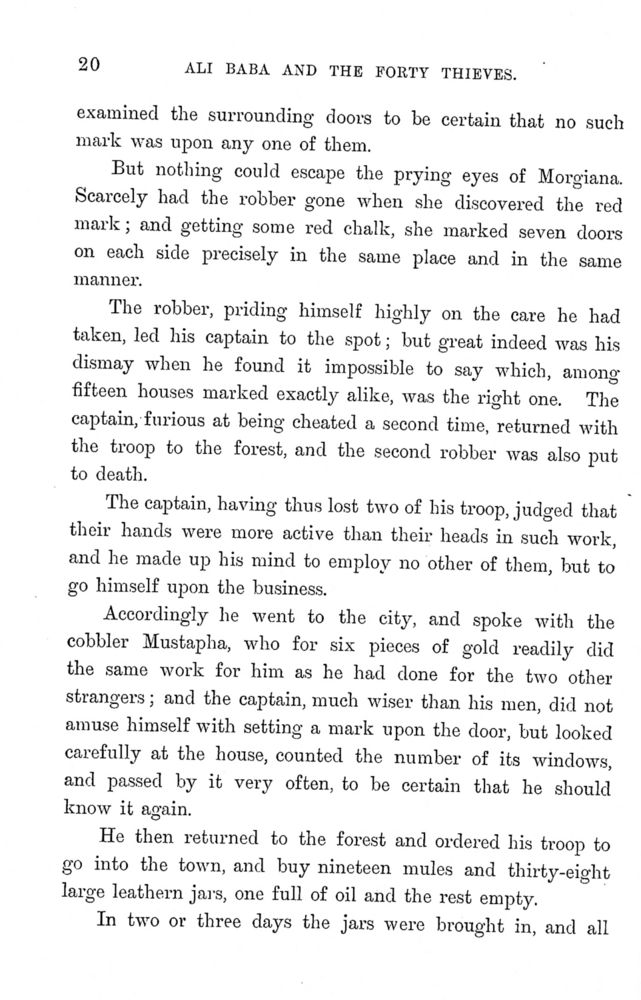 20 ALI BABA AND THE FORTY THIEVES.

examined the surrounding doors to be certain that no such mark was upon any one of them.

But nothing could escape the prying eyes of Morgiana. Scarcely had the robber gone when she discovered the red mark; and getting some red chalk, she marked seven doors on each side precisely in the same place and in the same manner.

The robber, priding himself highly on the care he had taken, led his captain to the spot; but great indeed was his dismay when he found it impossible to say which, among fifteen houses marked exactly alike, was the right one. The captain, furious at being cheated a second time, returned with the troop to the forest, and the second robber was also put to death.

The captain, having thus lost two of his troop, judged that their hands were more active than their heads in such work, and he made up his mind to employ no other of them, but to go himself upon the business.

Accordingly he went to the city, and spoke with the cobbler Mustapha, who for six pieces of gold readily did the same work for him as he had done for the two other strangers; and the captain, much wiser than his men, did not amuse himself with setting a mark upon the door, but looked carefully at the house, counted the number of its windows, and passed by it very often, to be certain that he should know it again.

He then returned to the forest and ordered his troop to go into the town, and buy nineteen mules and thirty-eight large leathern jars, one full of oil and the rest empty.

In two or three days the jars were brought in, and all